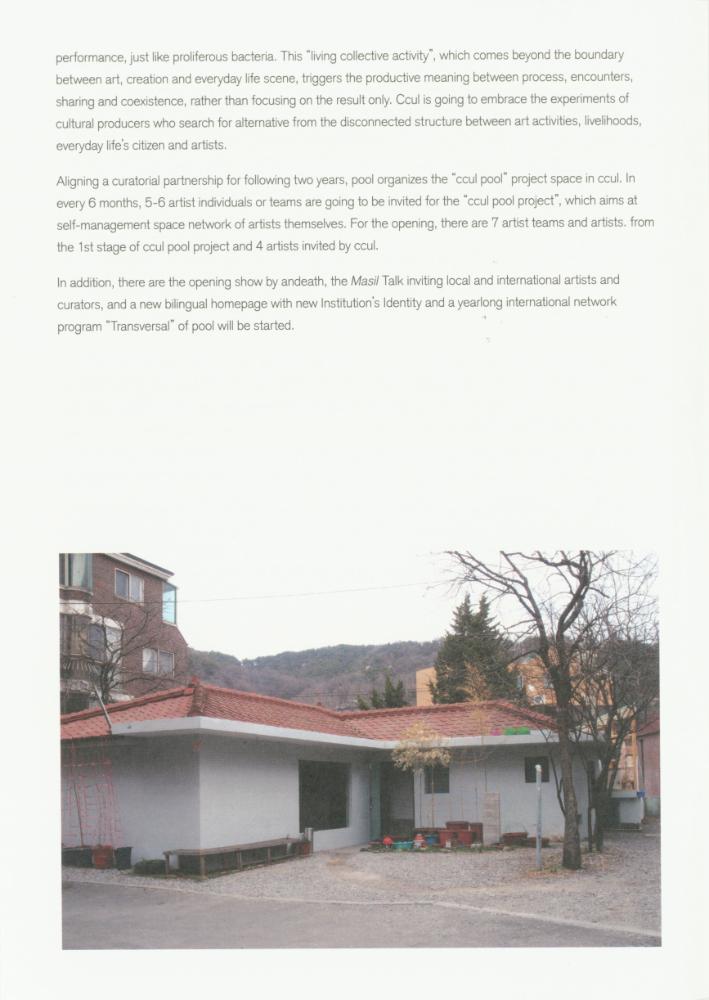 performance, just like proliferous bacteria. This "living collective activity", which comes beyond the boundary between art, creation and everyday life scene, triggers the productive meaning between process, encounters, sharing and coexistence, rather than focusing on the result only. Ccul is going to embrace the experiments of cultural producers who search for alternative from the disconnected structure between art activities, livelihoods, everyday life's citizen and artists.

Aligning a curatorial partnership for following two years, pool organizes the "ccul pool" project space in ccul. In every 6 months, 5-6 artist individuals or teams are going to be invited for the "ccul pool project", which aims at self-management space network of artists themselves. For the opening, there are 7 artist teams and artists. from the 1st stage of ccul pool project and 4 artists invited by ccul.

In addition, there are the opening show by andeath, the Masil Talk inviting local and international artists and curators, and a new bilingual homepage with new Institution's Identity and a yearlong international network program "Transversal" of pool will be started.